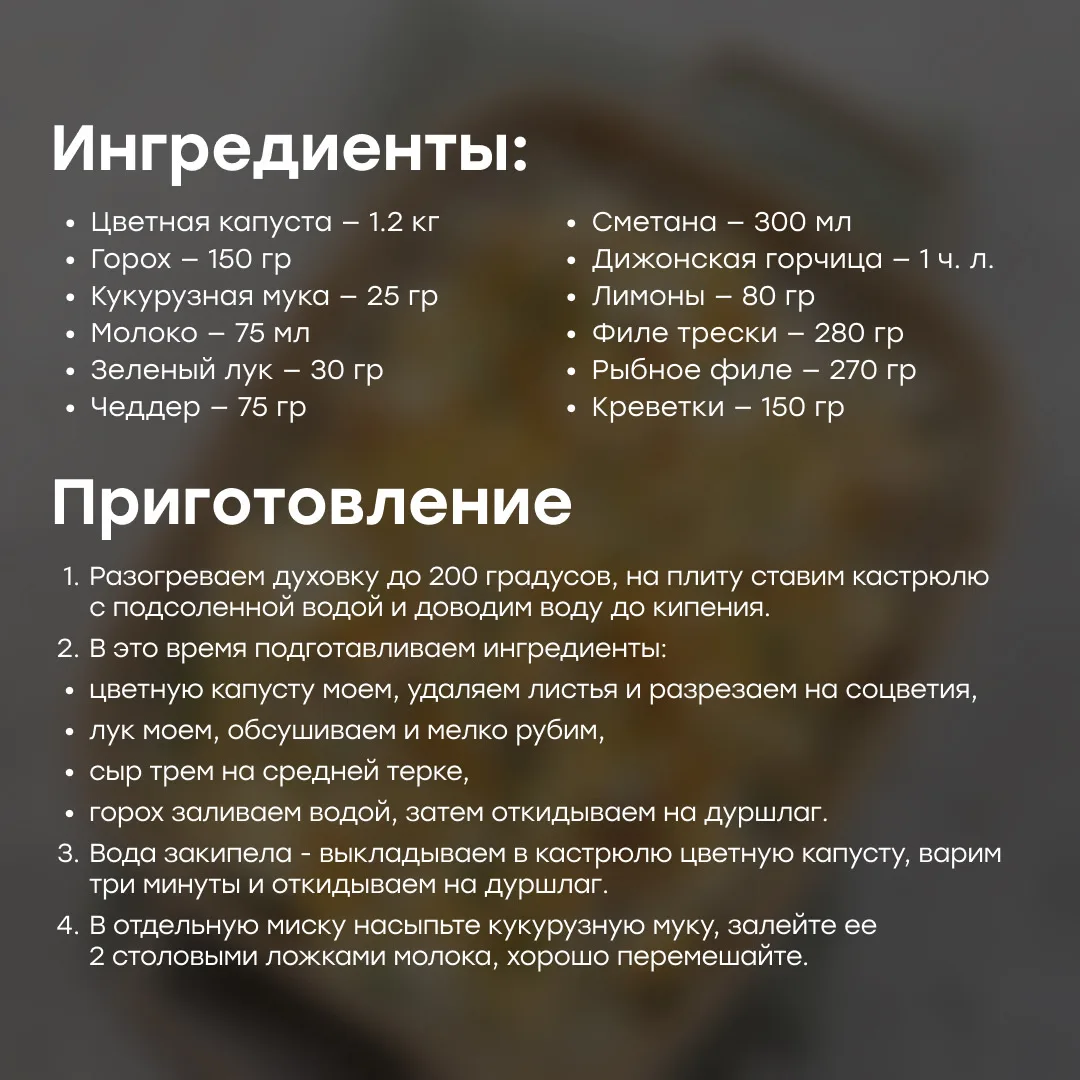 Ингредиенты:

• Цветная капуста – 1.2 кг
• Горох – 150 гр
• Кукурузная мука – 25 гр
• Молоко – 75 мл
• Зеленый лук – 30 гр
• Чеддер – 75 гр

• Сметана – 300 мл
• Дижонская горчица – 1 ч. л.
• Лимоны – 80 гр
• Филе трески – 280 гр
• Рыбное филе – 270 гр
• Креветки – 150 гр

Приготовление

1. Разогреваем духовку до 200 градусов, на плиту ставим кастрюлю с подсоленной водой и доводим воду до кипения.
2. В это время подготавливаем ингредиенты:
• цветную капусту моем, удаляем листья и разрезаем на соцветия,
• лук моем, обсушиваем и мелко рубим,
• сыр трем на средней терке,
• горох заливаем водой, затем откидываем на дуршлаг.
3. Вода закипела - выкладываем в кастрюлю цветную капусту, варим три минуты и откидываем на дуршлаг.
4. В отдельную миску насыпьте кукурузную муку, залейте ее 2 столовыми ложками молока, хорошо перемешайте.